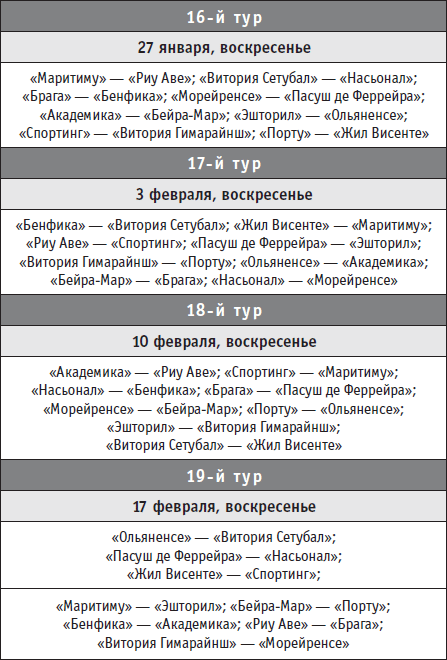 16-й тур

27 января, воскресенье

«Маритиму» — «Риу Аве»; «Витория Сетубал» — «Насьонал»; «Брага» — «Бенфика»; «Морейренсе» — «Пасуш де Феррейра»; «Академика» — «Бейра-Мар»; «Эшторил» — «Ольяненсе»; «Спортинг» — «Витория Гимарайнш»; «Порту» — «Жил Висенте»

17-й тур

3 февраля, воскресенье

«Бенфика» — «Витория Сетубал»; «Жил Висенте» — «Маритиму»; «Риу Аве» — «Спортинг»; «Пасуш де Феррейра» — «Эшторил»; «Витория Гимарайнш» — «Порту»; «Ольяненсе» — «Академика»; «Бейра-Мар» — «Брага»; «Насьонал» — «Морейренсе»

18-й тур

10 февраля, воскресенье

«Академика» — «Риу Аве»; «Спортинг» — «Маритиму»; «Насьонал» — «Бенфика»; «Брага» — «Пасуш де Феррейра»; «Морейренсе» — «Бейра-Мар»; «Порту» — «Ольяненсе»; «Эшторил» — «Витория Гимарайнш»; «Витория Сетубал» — «Жил Висенте»

19-й тур

17 февраля, воскресенье

«Ольяненсе» — «Витория Сетубал»; «Пасуш де Феррейра» — «Насьонал»; «Жил Висенте» — «Спортинг»;

«Маритиму» — «Эшторил»; «Бейра-Мар» — «Порту»; «Бенфика» — «Академика»; «Риу Аве» — «Брага»; «Витория Гимарайнш» — «Морейренсе»